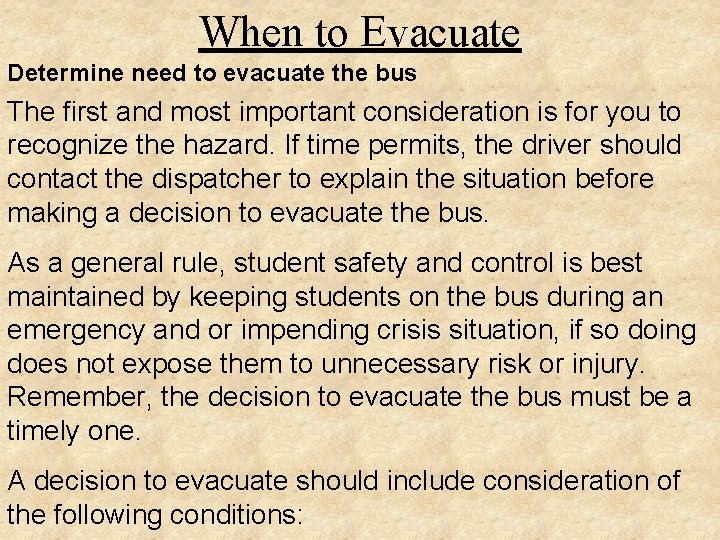 When to Evacuate

Determine need to evacuate the bus

The first and most important consideration is for you to recognize the hazard. If time permits, the driver should contact the dispatcher to explain the situation before making a decision to evacuate the bus.

As a general rule, student safety and control is best maintained by keeping students on the bus during an emergency and or impending crisis situation, if so doing does not expose them to unnecessary risk or injury. Remember, the decision to evacuate the bus must be a timely one.

A decision to evacuate should include consideration of the following conditions: